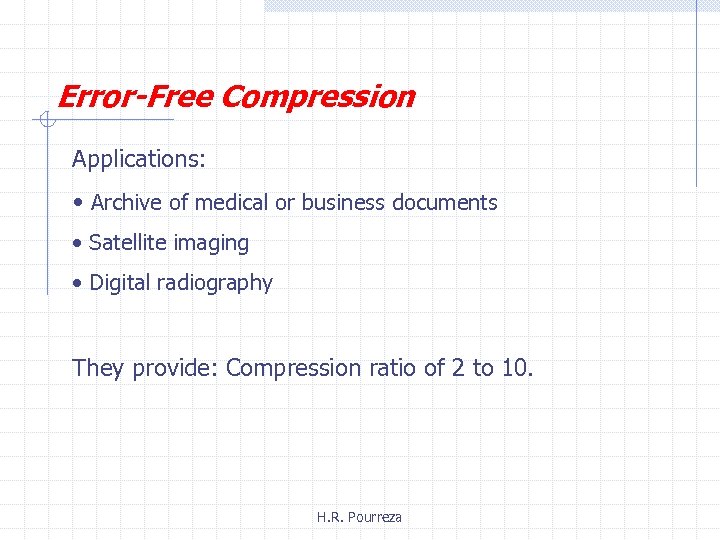 Error-Free Compression

Applications:

• Archive of medical or business documents

• Satellite imaging

• Digital radiography

They provide: Compression ratio of 2 to 10.

H.R. Pourreza